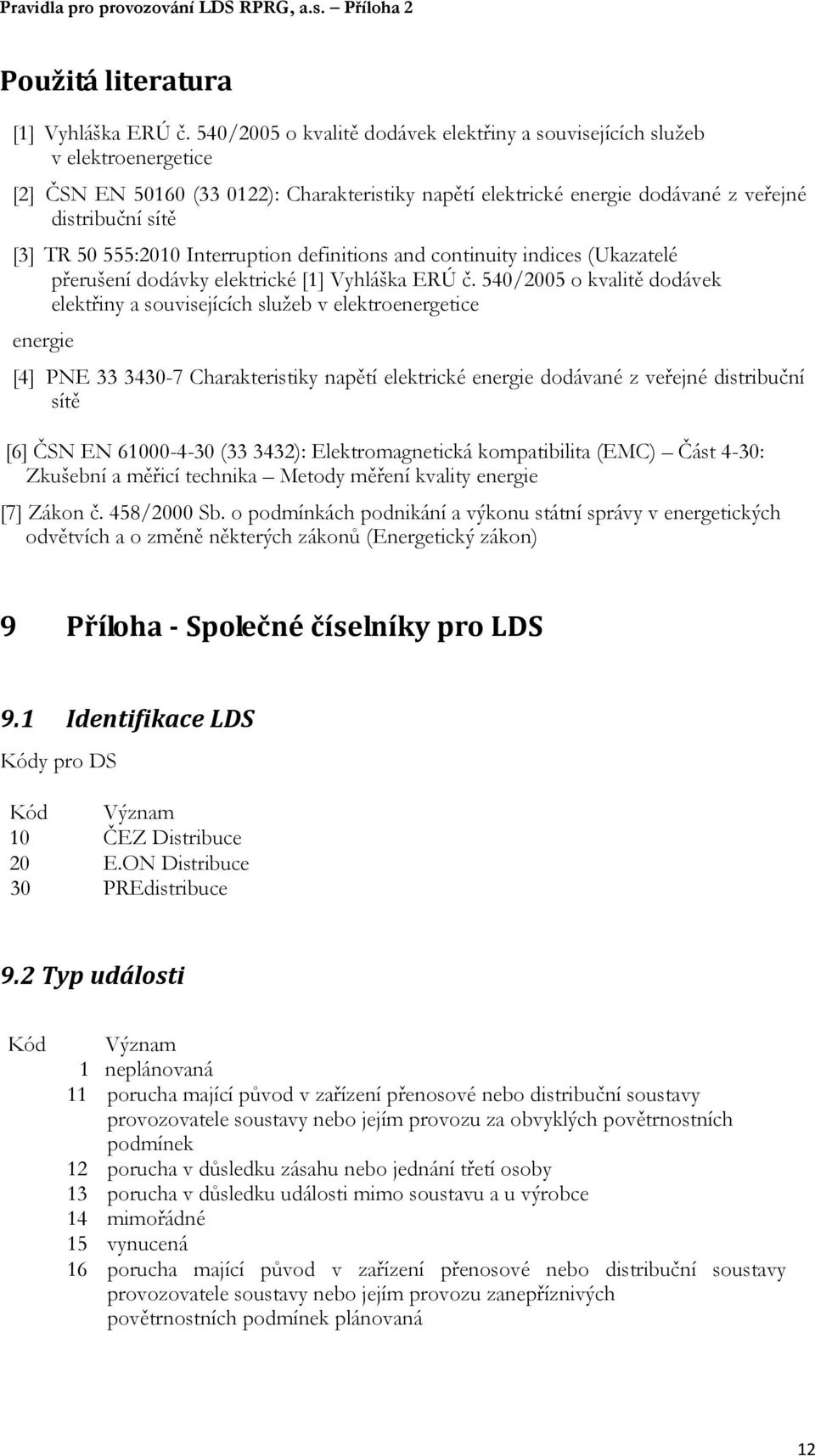 Pravidla pro provozování LDS RPRG, a.s. – Příloha 2

Použitá literatura

[1] Vyhláška ERÚ č. 540/2005 o kvalitě dodávek elektřiny a souvisejících služeb v elektroenergetice

[2] ČSN EN 50160 (33 0122): Charakteristiky napětí elektrické energie dodávané z veřejné distribuční sítě

[3] TR 50 555:2010 Interruption definitions and continuity indices (Ukazatelé přerušení dodávky elektrické [1] Vyhláška ERÚ č. 540/2005 o kvalitě dodávek elektřiny a souvisejících služeb v elektroenergetice

energie

[4] PNE 33 3430-7 Charakteristiky napětí elektrické energie dodávané z veřejné distribuční sítě

[6] ČSN EN 61000-4-30 (33 3432): Elektromagnetická kompatibilita (EMC) – Část 4-30: Zkušební a měřicí technika – Metody měření kvality energie

[7] Zákon č. 458/2000 Sb. o podmínkách podnikání a výkonu státní správy v energetických odvětvích a o změně některých zákonů (Energetický zákon)

9 Příloha - Společné číselníky pro LDS

9.1 Identifikace LDS

Kódy pro DS

| Kód | Význam |
|---|---|
| 10 | ČEZ Distribuce |
| 20 | E.ON Distribuce |
| 30 | PREdistribuce |

9.2 Typ události

| Kód | Význam |
|---|---|
| 1 | neplánovaná |
| 11 | porucha mající původ v zařízení přenosové nebo distribuční soustavy provozovatele soustavy nebo jejím provozu za obvyklých povětrnostních podmínek |
| 12 | porucha v důsledku zásahu nebo jednání třetí osoby |
| 13 | porucha v důsledku události mimo soustavu a u výrobce |
| 14 | mimořádné |
| 15 | vynucená |
| 16 | porucha mající původ v zařízení přenosové nebo distribuční soustavy provozovatele soustavy nebo jejím provozu zanepříznivých povětrnostních podmínek plánovaná |

12